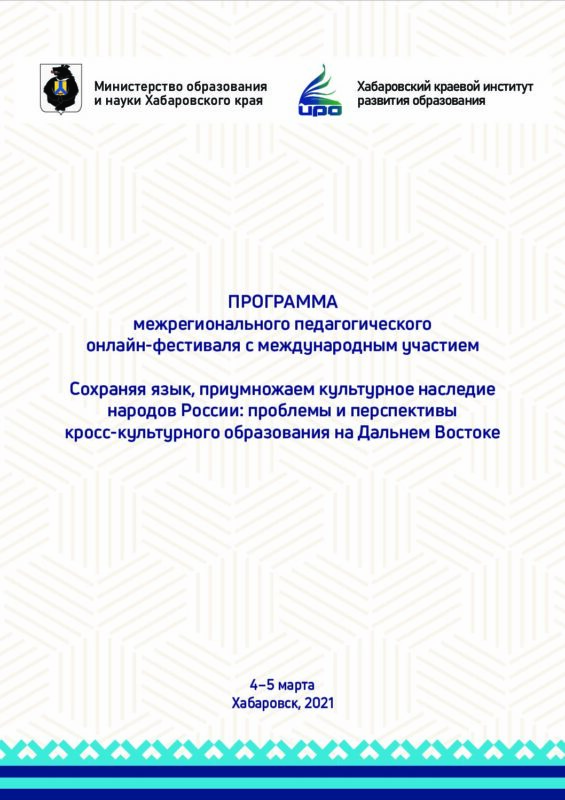 Министерство образования и науки Хабаровского края

ИРО

Хабаровский краевой институт развития образования

ПРОГРАММА
межрегионального педагогического онлайн-фестиваля с международным участием

Сохраняя язык, приумножаем культурное наследие народов России: проблемы и перспективы кросс-культурного образования на Дальнем Востоке

4–5 марта
Хабаровск, 2021